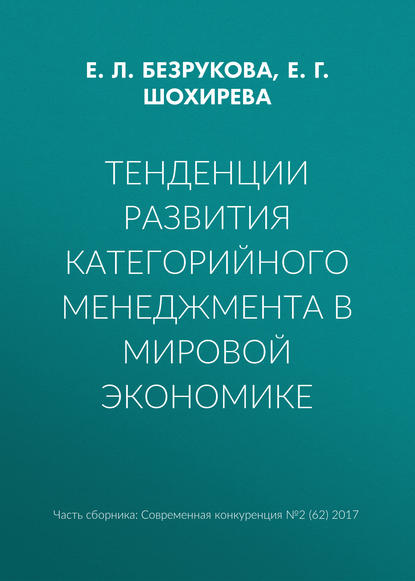 Е. Л. БЕЗРУКОВА, Е. Г. ШОХИРЕВА

ТЕНДЕНЦИИ РАЗВИТИЯ КАТЕГОРИЙНОГО МЕНЕДЖМЕНТА В МИРОВОЙ ЭКОНОМИКЕ

Часть сборника: Современная конкуренция №2 (62) 2017